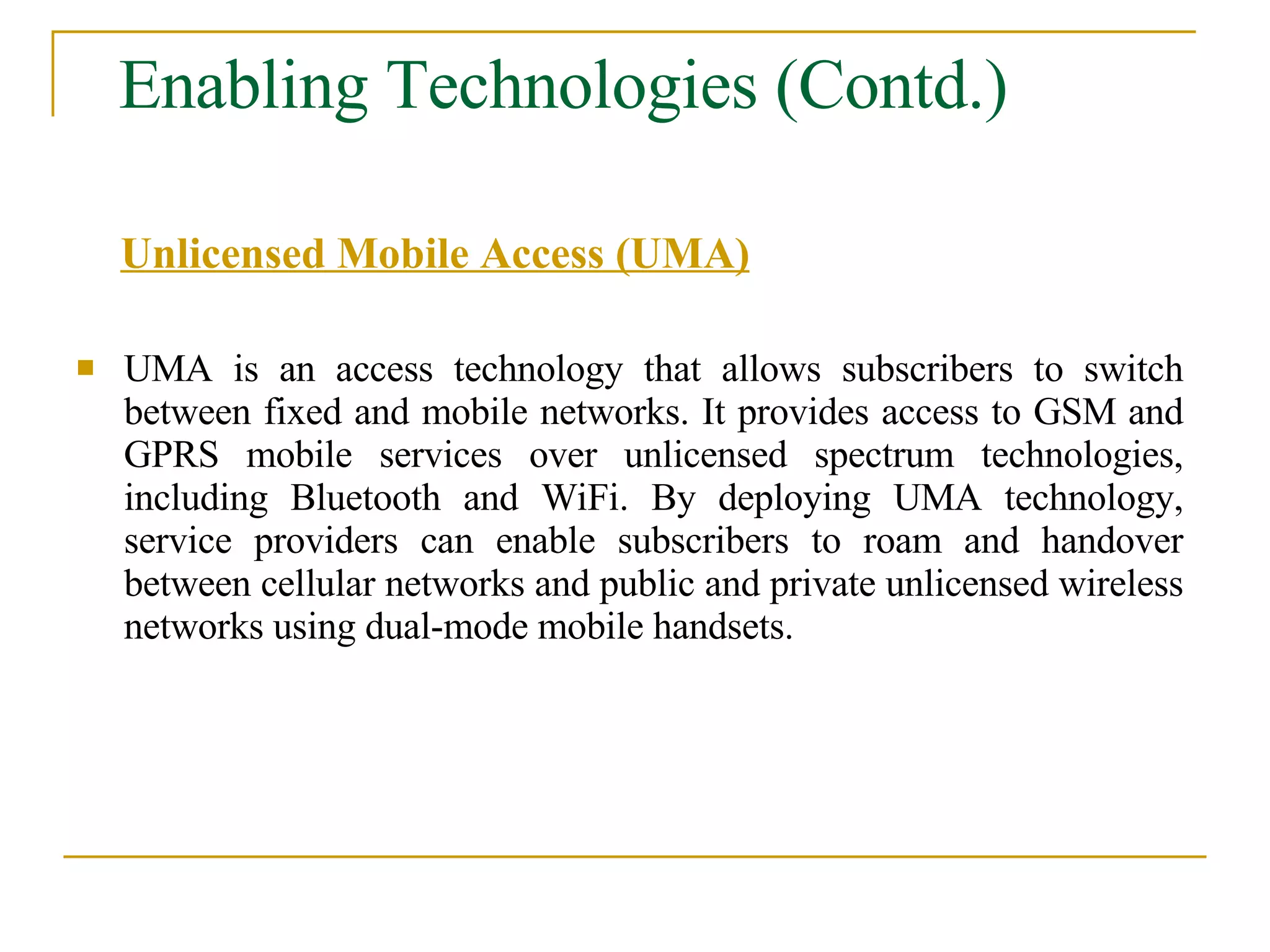 Enabling Technologies (Contd.)

Unlicensed Mobile Access (UMA)

UMA is an access technology that allows subscribers to switch between fixed and mobile networks. It provides access to GSM and GPRS mobile services over unlicensed spectrum technologies, including Bluetooth and WiFi. By deploying UMA technology, service providers can enable subscribers to roam and handover between cellular networks and public and private unlicensed wireless networks using dual-mode mobile handsets.